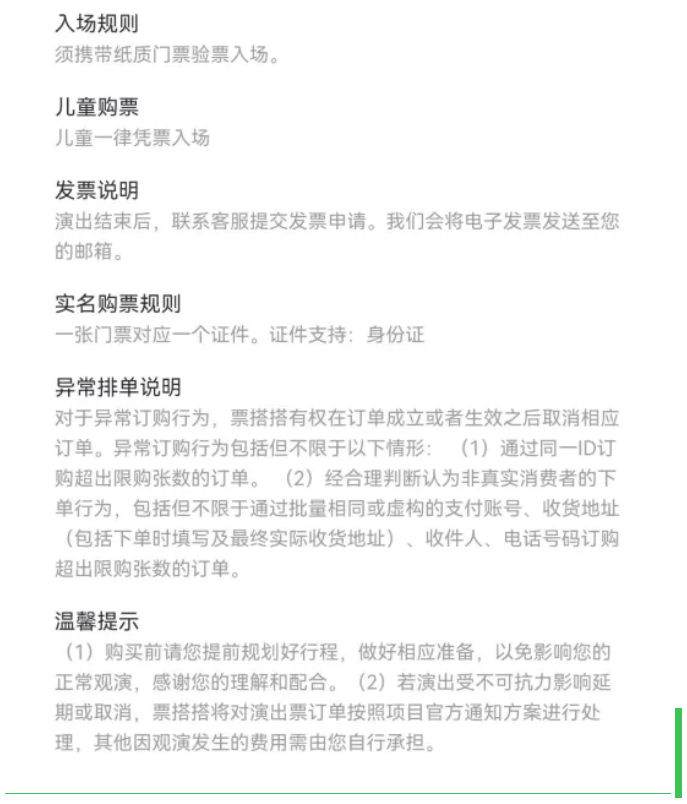 入场规则
须携带纸质门票验票入场。

儿童购票
儿童一律凭票入场

发票说明
演出结束后，联系客服提交发票申请。我们会将电子发票发送至您的邮箱。

实名购票规则
一张门票对应一个证件。证件支持：身份证

异常排单说明
对于异常订购行为，票搭搭有权在订单成立或者生效之后取消相应订单。异常订购行为包括但不限于以下情形：（1）通过同一ID订购超出限购张数的订单。（2）经合理判断认为非真实消费者的下单行为，包括但不限于通过批量相同或虚构的支付账号、收货地址（包括下单时填写及最终实际收货地址）、收件人、电话号码订购超出限购张数的订单。

温馨提示
（1）购买前请您提前规划好行程，做好相应准备，以免影响您的正常观演，感谢您的理解和配合。（2）若演出受不可抗力影响延期或取消，票搭搭将对演出票订单按照项目官方通知方案进行处理，其他因观演发生的费用需由您自行承担。